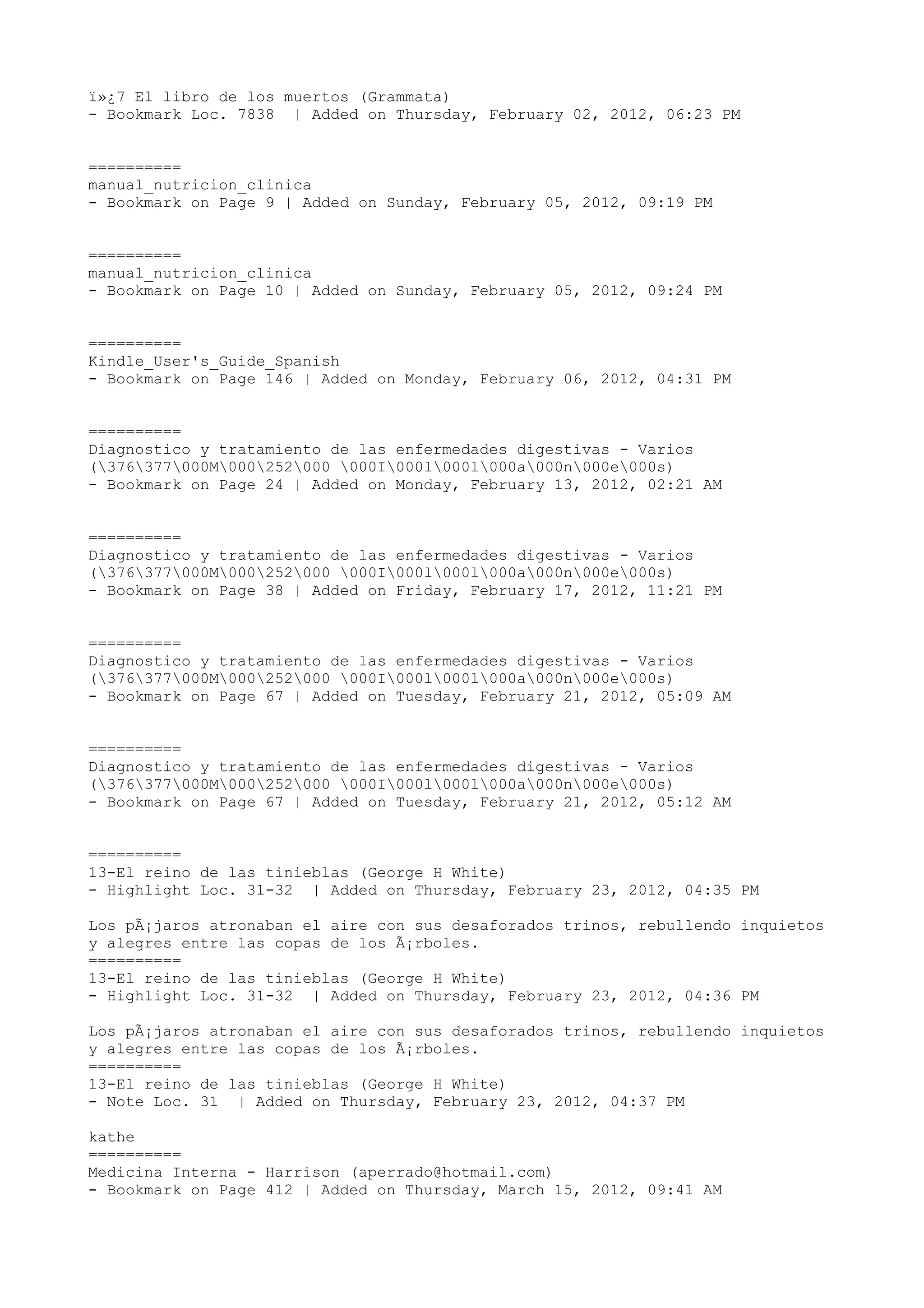 ï»¿7 El libro de los muertos (Grammata)
- Bookmark Loc. 7838  | Added on Thursday, February 02, 2012, 06:23 PM


==========
manual_nutricion_clinica
- Bookmark on Page 9 | Added on Sunday, February 05, 2012, 09:19 PM


==========
manual_nutricion_clinica
- Bookmark on Page 10 | Added on Sunday, February 05, 2012, 09:24 PM


==========
Kindle_User's_Guide_Spanish
- Bookmark on Page 146 | Added on Monday, February 06, 2012, 04:31 PM


==========
Diagnostico y tratamiento de las enfermedades digestivas - Varios (\376\377\000M\000\252\000 \000I\000l\000l\000a\000n\000e\000s)
- Bookmark on Page 24 | Added on Monday, February 13, 2012, 02:21 AM


==========
Diagnostico y tratamiento de las enfermedades digestivas - Varios (\376\377\000M\000\252\000 \000I\000l\000l\000a\000n\000e\000s)
- Bookmark on Page 38 | Added on Friday, February 17, 2012, 11:21 PM


==========
Diagnostico y tratamiento de las enfermedades digestivas - Varios (\376\377\000M\000\252\000 \000I\000l\000l\000a\000n\000e\000s)
- Bookmark on Page 67 | Added on Tuesday, February 21, 2012, 05:09 AM


==========
Diagnostico y tratamiento de las enfermedades digestivas - Varios (\376\377\000M\000\252\000 \000I\000l\000l\000a\000n\000e\000s)
- Bookmark on Page 67 | Added on Tuesday, February 21, 2012, 05:12 AM


==========
13-El reino de las tinieblas (George H White)
- Highlight Loc. 31-32  | Added on Thursday, February 23, 2012, 04:35 PM

Los pÃ¡jaros atronaban el aire con sus desaforados trinos, rebullendo inquietos y alegres entre las copas de los Ã¡rboles.
==========
13-El reino de las tinieblas (George H White)
- Highlight Loc. 31-32  | Added on Thursday, February 23, 2012, 04:36 PM

Los pÃ¡jaros atronaban el aire con sus desaforados trinos, rebullendo inquietos y alegres entre las copas de los Ã¡rboles.
==========
13-El reino de las tinieblas (George H White)
- Note Loc. 31  | Added on Thursday, February 23, 2012, 04:37 PM

kathe
==========
Medicina Interna - Harrison (aperrado@hotmail.com)
- Bookmark on Page 412 | Added on Thursday, March 15, 2012, 09:41 AM